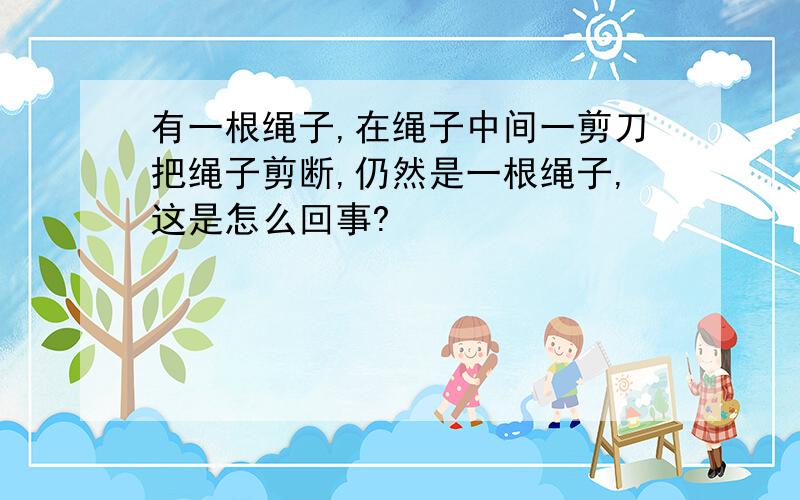 有一根绳子,在绳子中间一剪刀把绳子剪断,仍然是一根绳子,这是怎么回事?